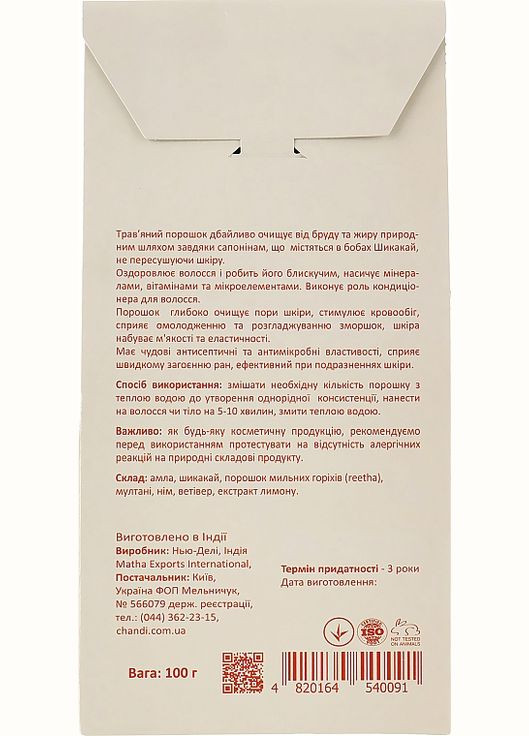 Трав'яний порошок дбайливо очищує від бруду та жиру природним шляхом завдяки сапонінам, що містяться в бобах Шикакай, не пересушуючи шкіру.
Оздоровлює волосся і робить його блискучим, насичує мінералами, вітамінами та мікроелементами. Виконує роль кондиціонера для волосся.
Порошок глибоко очищує пори шкіри, стимулює кровообіг, сприяє омолодженню та розгладжуванню зморшок, шкіра набуває м'якості та еластичності.
Має чудові антисептичні та антимікробні властивості, сприяє швидкому загоєнню ран, ефективний при подразненнях шкіри.

Спосіб використання: змішати необхідну кількість порошку з теплою водою до утворення однорідної консистенції, нанести на волосся чи тіло на 5-10 хвилин, змити теплою водою.

Важливо: як будь-яку косметичну продукцію, рекомендуємо перед використанням протестувати на відсутність алергічних реакцій на природні складові продукту.

Склад: амла, шикакай, порошок мильних горіхів (reetha), мултані, нім, ветівер, екстракт лимону.

Виготовлено в Індії
Виробник: Нью-Делі, Індія Matha Exports International,
Постачальник: Київ, Україна ФОП Мельничук, № 566079 держ. реєстрації, тел.: (044) 362-23-15, chandi.com.ua

Термін придатності - 3 роки
Дата виготовлення:

ISO
NOT TESTED ON ANIMALS

Вага: 100 г

4 820164 540091